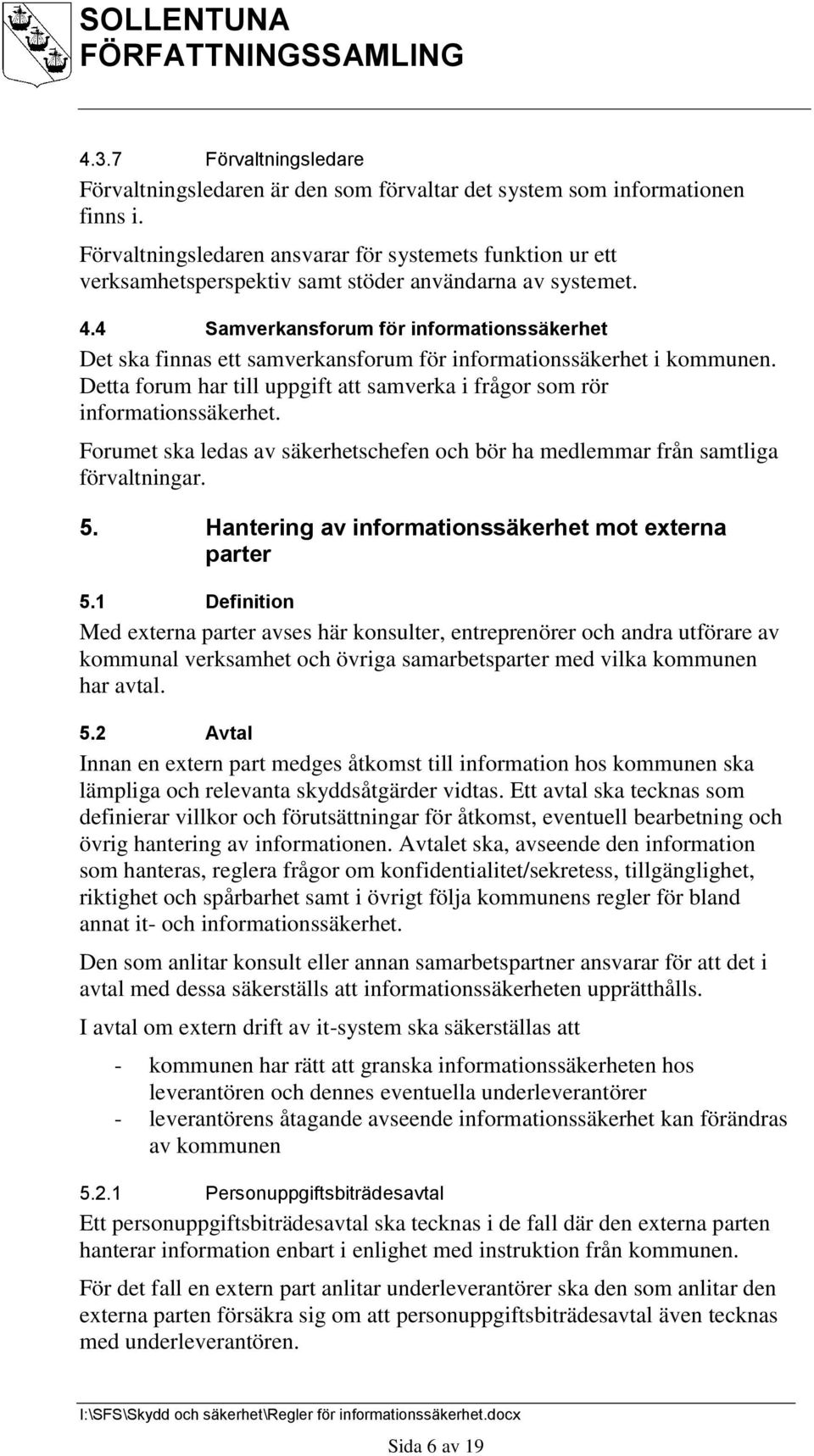 SOLLENTUNA
FÖRFATTNINGSSAMLING

4.3.7 Förvaltningsledare

Förvaltningsledaren är den som förvaltar det system som informationen finns i.

Förvaltningsledaren ansvarar för systemets funktion ur ett verksamhetsperspektiv samt stöder användarna av systemet.

4.4 Samverkansforum för informationssäkerhet

Det ska finnas ett samverkansforum för informationssäkerhet i kommunen. Detta forum har till uppgift att samverka i frågor som rör informationssäkerhet.

Forumet ska ledas av säkerhetschefen och bör ha medlemmar från samtliga förvaltningar.

5. Hantering av informationssäkerhet mot externa parter

5.1 Definition

Med externa parter avses här konsulter, entreprenörer och andra utförare av kommunal verksamhet och övriga samarbetsparter med vilka kommunen har avtal.

5.2 Avtal

Innan en extern part medges åtkomst till information hos kommunen ska lämpliga och relevanta skyddsåtgärder vidtas. Ett avtal ska tecknas som definierar villkor och förutsättningar för åtkomst, eventuell bearbetning och övrig hantering av informationen. Avtalet ska, avseende den information som hanteras, reglera frågor om konfidentialitet/sekretess, tillgänglighet, riktighet och spårbarhet samt i övrigt följa kommunens regler för bland annat it- och informationssäkerhet.

Den som anlitar konsult eller annan samarbetspartner ansvarar för att det i avtal med dessa säkerställs att informationssäkerheten upprätthålls.

I avtal om extern drift av it-system ska säkerställas att

- kommunen har rätt att granska informationssäkerheten hos leverantören och dennes eventuella underleverantörer
- leverantörens åtagande avseende informationssäkerhet kan förändras av kommunen

5.2.1 Personuppgiftsbiträdesavtal

Ett personuppgiftsbiträdesavtal ska tecknas i de fall där den externa parten hanterar information enbart i enlighet med instruktion från kommunen.

För det fall en extern part anlitar underleverantörer ska den som anlitar den externa parten försäkra sig om att personuppgiftsbiträdesavtal även tecknas med underleverantören.

I:\SFS\Skydd och säkerhet\Regler för informationssäkerhet.docx

Sida 6 av 19